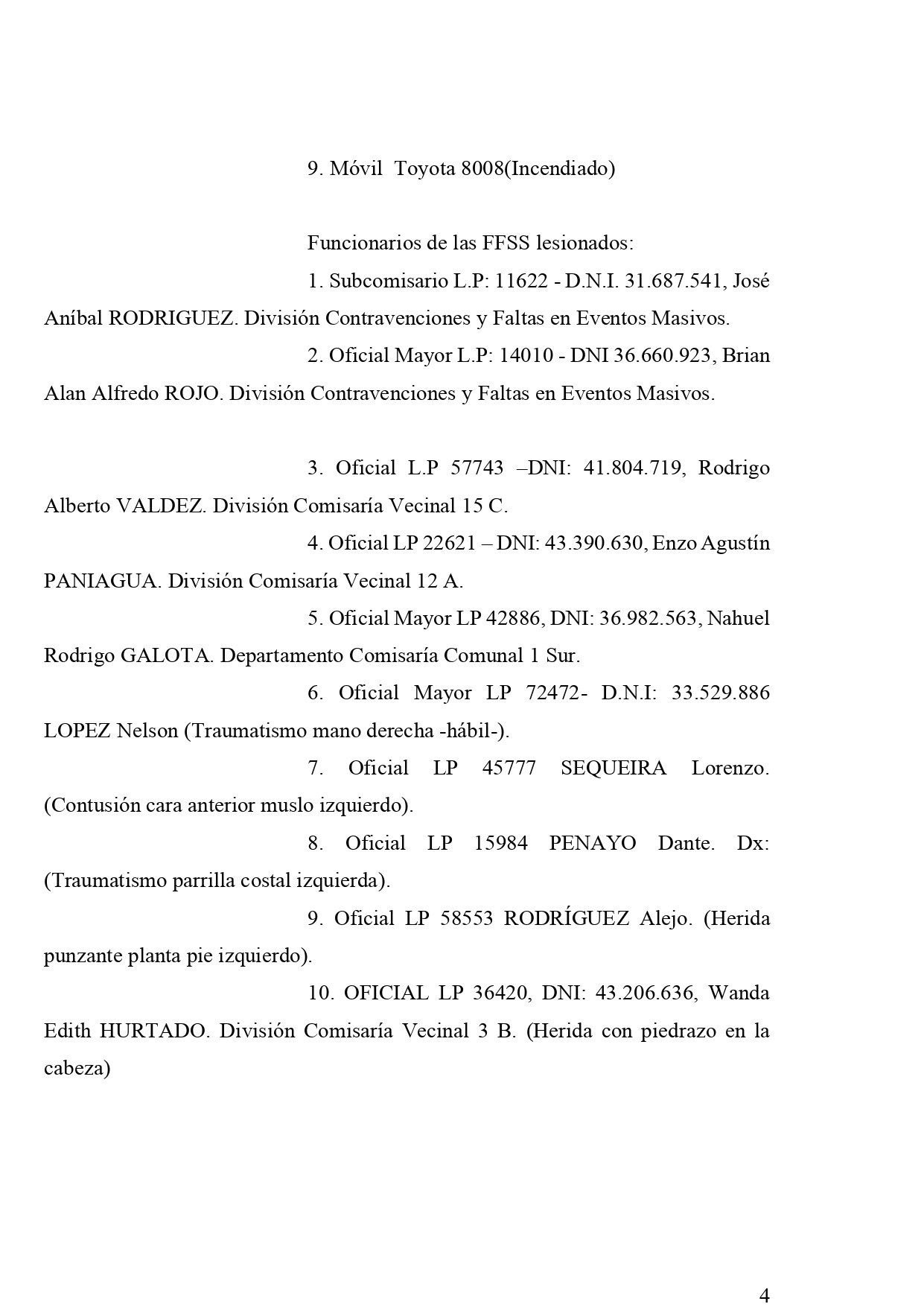 9. Móvil Toyota 8008(Incendiado)

Funcionarios de las FFSS lesionados:

1. Subcomisario L.P: 11622 - D.N.I. 31.687.541, José Aníbal RODRIGUEZ. División Contravenciones y Faltas en Eventos Masivos.

2. Oficial Mayor L.P: 14010 - DNI 36.660.923, Brian Alan Alfredo ROJO. División Contravenciones y Faltas en Eventos Masivos.

3. Oficial L.P 57743 –DNI: 41.804.719, Rodrigo Alberto VALDEZ. División Comisaría Vecinal 15 C.

4. Oficial LP 22621 – DNI: 43.390.630, Enzo Agustín PANIAGUA. División Comisaría Vecinal 12 A.

5. Oficial Mayor LP 42886, DNI: 36.982.563, Nahuel Rodrigo GALOTA. Departamento Comisaría Comunal 1 Sur.

6. Oficial Mayor LP 72472- D.N.I: 33.529.886 LOPEZ Nelson (Traumatismo mano derecha -hábil-).

7. Oficial LP 45777 SEQUEIRA Lorenzo. (Contusión cara anterior muslo izquierdo).

8. Oficial LP 15984 PENAYO Dante. Dx: (Traumatismo parrilla costal izquierda).

9. Oficial LP 58553 RODRÍGUEZ Alejo. (Herida punzante planta pie izquierdo).

10. OFICIAL LP 36420, DNI: 43.206.636, Wanda Edith HURTADO. División Comisaría Vecinal 3 B. (Herida con piedrazo en la cabeza)

4